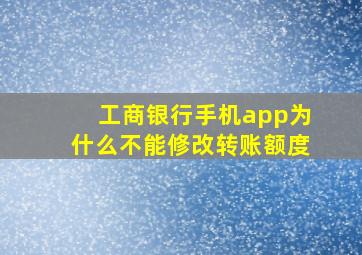 工商银行手机app为什么不能修改转账额度